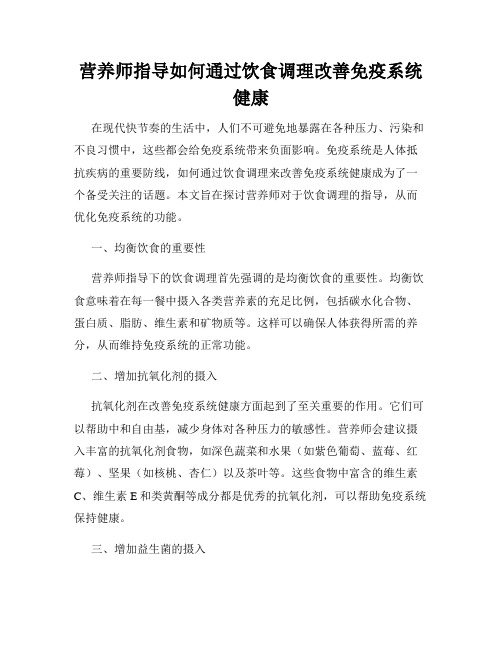 营养师指导如何通过饮食调理改善免疫系统健康

在现代快节奏的生活中，人们不可避免地暴露在各种压力、污染和不良习惯中，这些都会给免疫系统带来负面影响。免疫系统是人体抵抗疾病的重要防线，如何通过饮食调理来改善免疫系统健康成为了一个备受关注的话题。本文旨在探讨营养师对于饮食调理的指导，从而优化免疫系统的功能。

一、均衡饮食的重要性

营养师指导下的饮食调理首先强调的是均衡饮食的重要性。均衡饮食意味着在每一餐中摄入各类营养素的充足比例，包括碳水化合物、蛋白质、脂肪、维生素和矿物质等。这样可以确保人体获得所需的养分，从而维持免疫系统的正常功能。

二、增加抗氧化剂的摄入

抗氧化剂在改善免疫系统健康方面起到了至关重要的作用。它们可以帮助中和自由基，减少身体对各种压力的敏感性。营养师会建议摄入丰富的抗氧化剂食物，如深色蔬菜和水果（如紫色葡萄、蓝莓、红莓）、坚果（如核桃、杏仁）以及茶叶等。这些食物中富含的维生素C、维生素E和类黄酮等成分都是优秀的抗氧化剂，可以帮助免疫系统保持健康。

三、增加益生菌的摄入